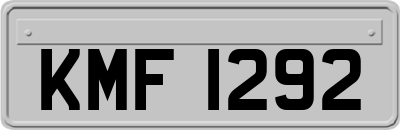 KMF 1292